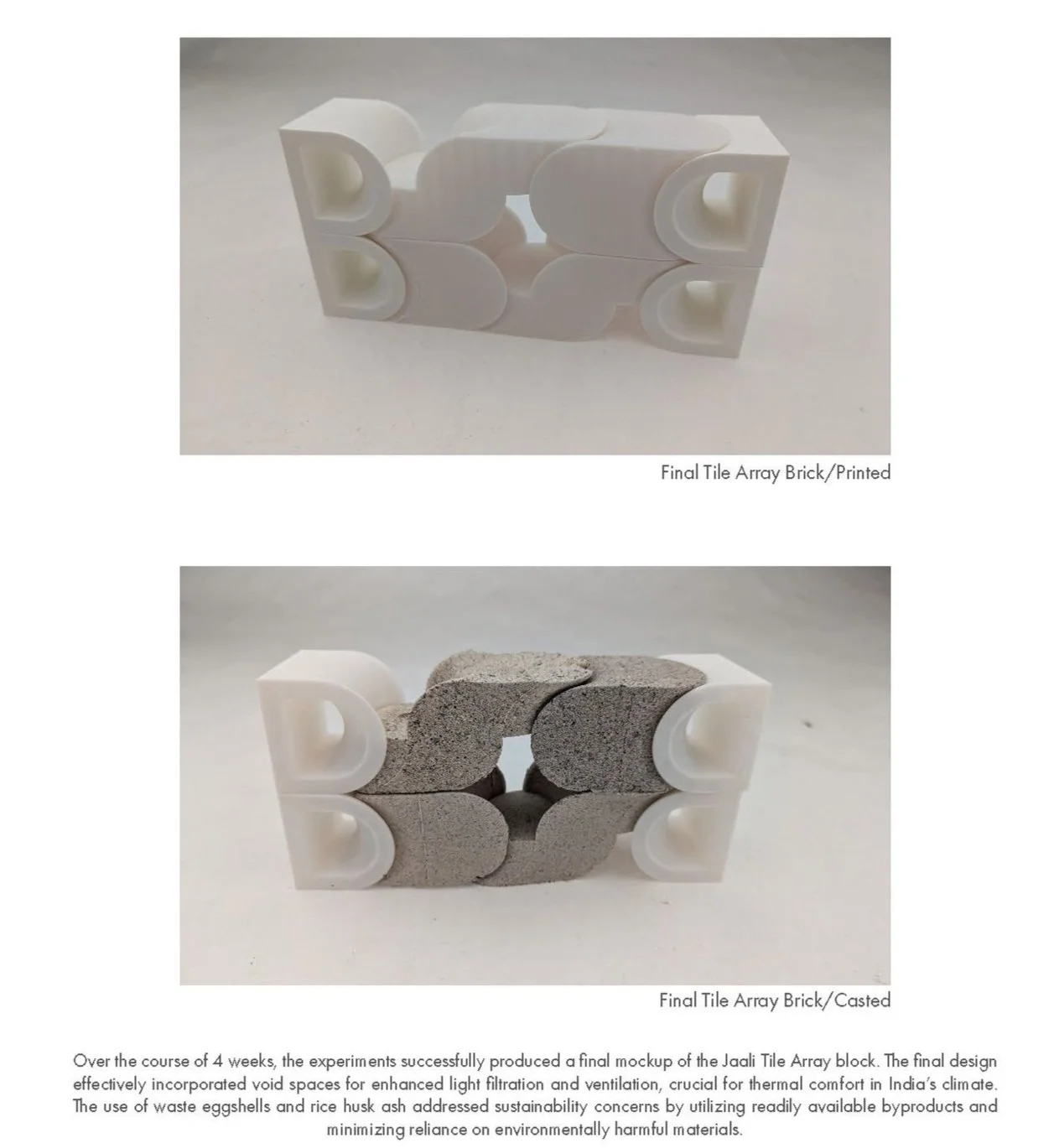 Final Tile Array Brick/Printed

Final Tile Array Brick/Casted

Over the course of 4 weeks, the experiments successfully produced a final mockup of the Jaali Tile Array block. The final design effectively incorporated void spaces for enhanced light filtration and ventilation, crucial for thermal comfort in India's climate. The use of waste eggshells and rice husk ash addressed sustainability concerns by utilizing readily available byproducts and minimizing reliance on environmentally harmful materials.